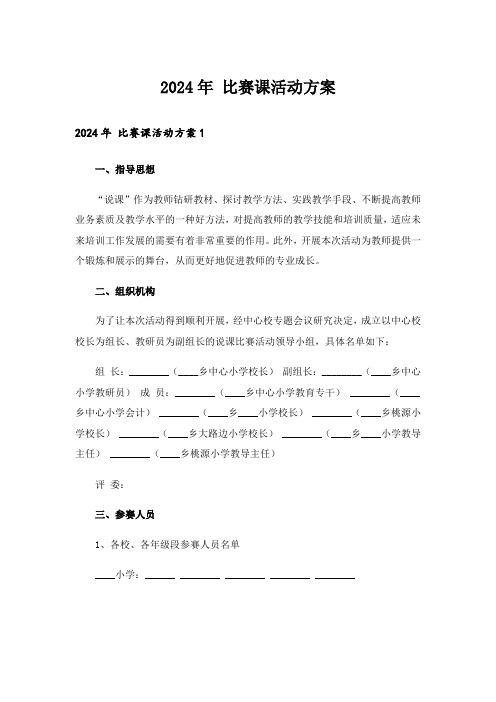 2024年 比赛课活动方案

2024年 比赛课活动方案1

一、指导思想

“说课”作为教师钻研教材、探讨教学方法、实践教学手段、不断提高教师业务素质及教学水平的一种好方法，对提高教师的教学技能和培训质量，适应未来培训工作发展的需要有着非常重要的作用。此外，开展本次活动为教师提供一个锻炼和展示的舞台，从而更好地促进教师的专业成长。

二、组织机构

为了让本次活动得到顺利开展，经中心校专题会议研究决定，成立以中心校校长为组长、教研员为副组长的说课比赛活动领导小组，具体名单如下：

组 长：________（____乡中心小学校长） 副组长：________（____乡中心小学教研员） 成 员：________（____乡中心小学教育专干） ________（____乡中心小学会计） ________（____乡____小学校长） ________（____乡桃源小学校长） ________（____乡大路边小学校长） ________（____乡____小学教导主任） ________（____乡桃源小学教导主任）

评 委：

三、参赛人员

1、各校、各年级段参赛人员名单

____小学：______ ________ ________ ________ ________